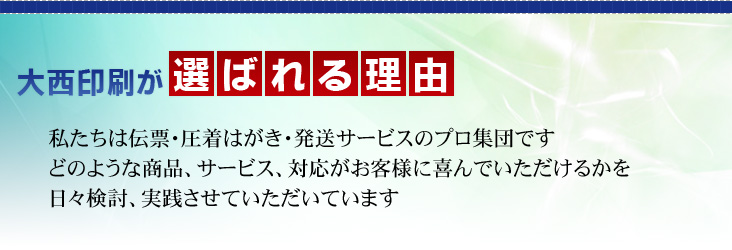 大西印刷が選ばれる理由

私たちは伝票・圧着はがき・発送サービスのプロ集団です
どのような商品、サービス、対応がお客様に喜んでいただけるかを
日々検討、実践させていただいています